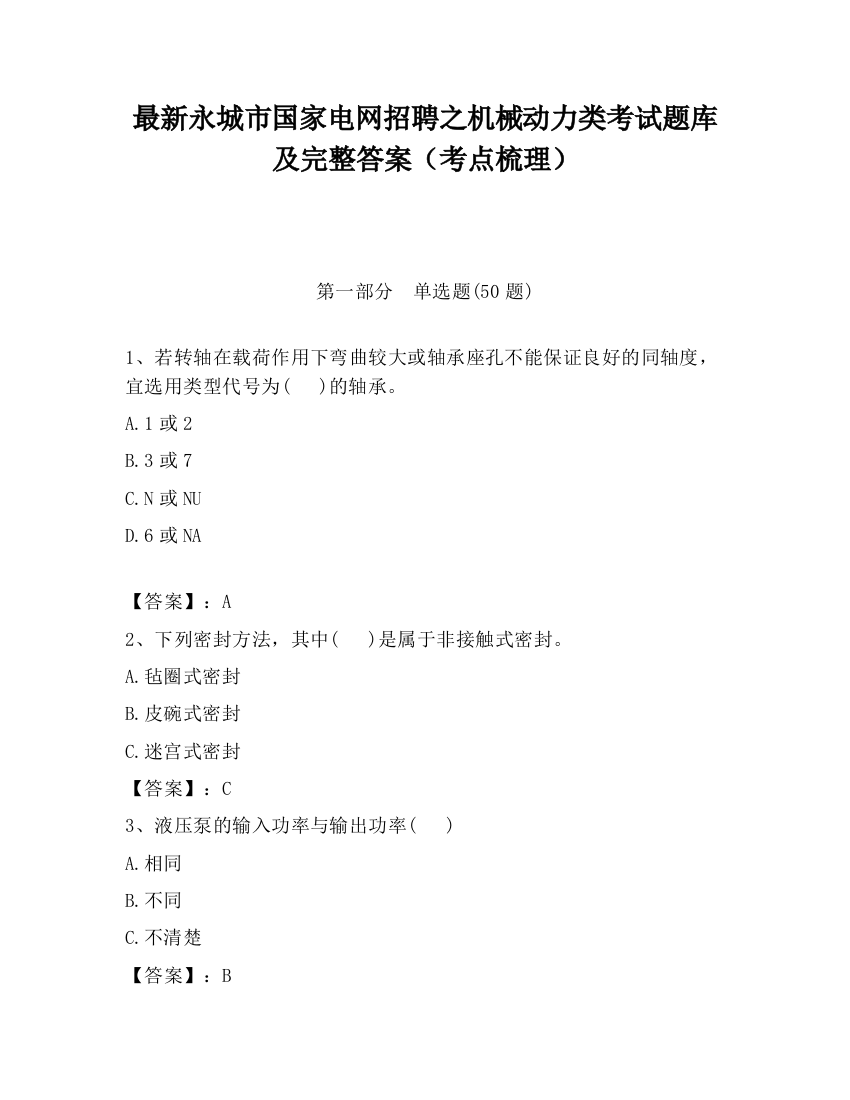 最新永城市国家电网招聘之机械动力类考试题库及完整答案（考点梳理）

第一部分　单选题(50 题)

1、若转轴在载荷作用下弯曲较大或轴承座孔不能保证良好的同轴度，宜选用类型代号为(　)的轴承。

A.1 或 2

B.3 或 7

C.N 或 NU

D.6 或 NA

【答案】：A

2、下列密封方法，其中(　)是属于非接触式密封。

A.毡圈式密封

B.皮碗式密封

C.迷宫式密封

【答案】：C

3、液压泵的输入功率与输出功率(　)

A.相同

B.不同

C.不清楚

【答案】：B